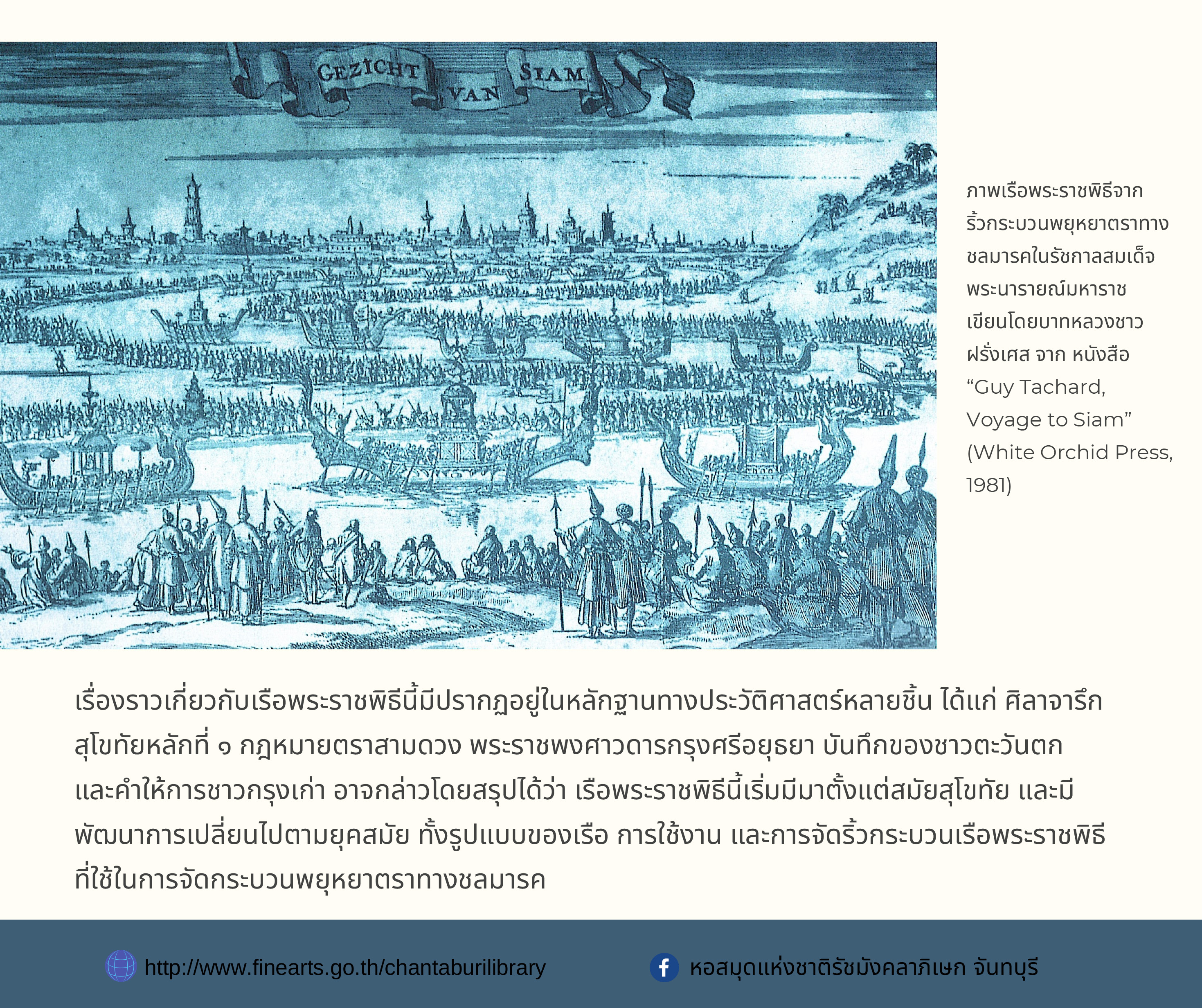 GEZICHT VAN SIAM

ภาพเรือพระราชพิธีจากริ้วกระบวนพยุหยาตราทางชลมารคในรัชกาลสมเด็จพระนารายณ์มหาราช เขียนโดยบาทหลวงชาวฝรั่งเศส จาก หนังสือ “Guy Tachard, Voyage to Siam” (White Orchid Press, 1981)

เรื่องราวเกี่ยวกับเรือพระราชพิธีนี้มีปรากฏอยู่ในหลักฐานทางประวัติศาสตร์หลายชิ้น ได้แก่ ศิลาจารึกสุโขทัยหลักที่ ๑ กฎหมายตราสามดวง พระราชพงศาวดารกรุงศรีอยุธยา บันทึกของชาวตะวันตก และคำให้การชาวกรุงเก่า อาจกล่าวโดยสรุปได้ว่า เรือพระราชพิธีนี้เริ่มมีมาตั้งแต่สมัยสุโขทัย และมีพัฒนาการเปลี่ยนไปตามยุคสมัย ทั้งรูปแบบของเรือ การใช้งาน และการจัดริ้วกระบวนเรือพระราชพิธีที่ใช้ในการจัดกระบวนพยุหยาตราทางชลมารค

http://www.finearts.go.th/chantaburilibrary

หอสมุดแห่งชาติรัชมังคลาภิเษก จันทบุรี